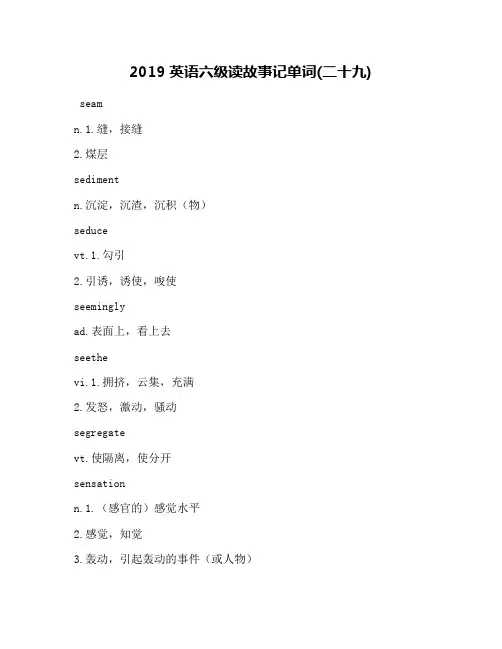 2019 英语六级读故事记单词(二十九)

seam

n.1.缝，接缝

2.煤层

sediment

n.沉淀，沉渣，沉积（物）

seduce

vt.1.勾引

2.引诱，诱使，唆使

seemingly

ad.表面上，看上去

seethe

vi.1.拥挤，云集，充满

2.发怒，激动，骚动

segregate

vt.使隔离，使分开

sensation

n.1.（感官的）感觉水平

2.感觉，知觉

3.轰动，引起轰动的事件（或人物）